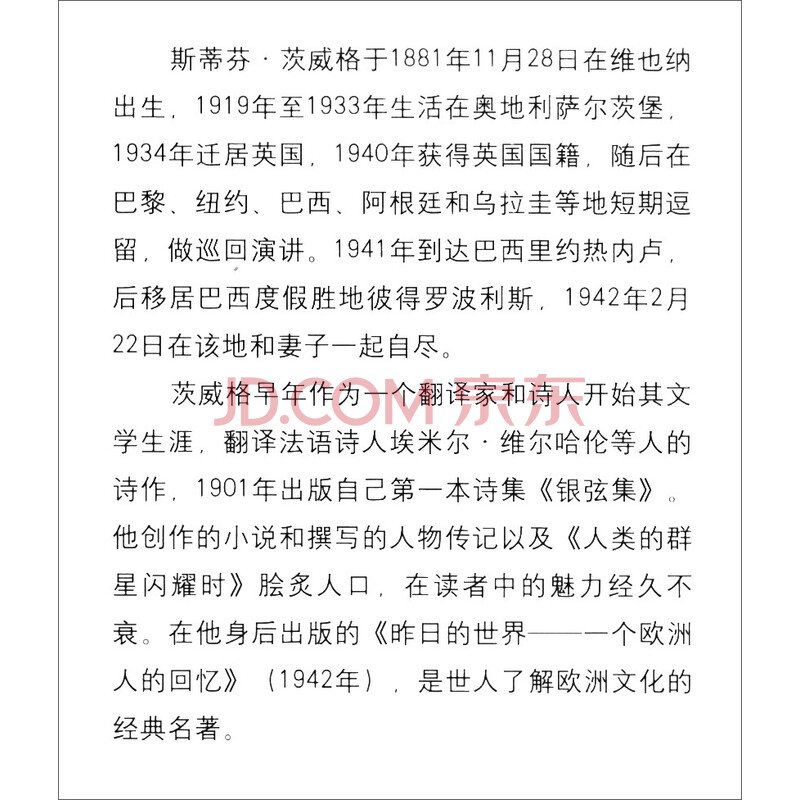 斯蒂芬·茨威格于1881年11月28日在维也纳出生，1919年至1933年生活在奥地利萨尔茨堡，1934年迁居英国，1940年获得英国国籍，随后在巴黎、纽约、巴西、阿根廷和乌拉圭等地短期逗留，做巡回演讲。1941年到达巴西里约热内卢，后移居巴西度假胜地彼得罗波利斯，1942年2月22日在该地和妻子一起自尽。

茨威格早年作为一个翻译家和诗人开始其文学生涯，翻译法语诗人埃米尔·维尔哈伦等人的诗作，1901年出版自己第一本诗集《银弦集》。他创作的小说和撰写的人物传记以及《人类的群星闪耀时》脍炙人口，在读者中的魅力经久不衰。在他身后出版的《昨日的世界——一个欧洲人的回忆》（1942年），是世人了解欧洲文化的经典名著。

JD.COM 京东